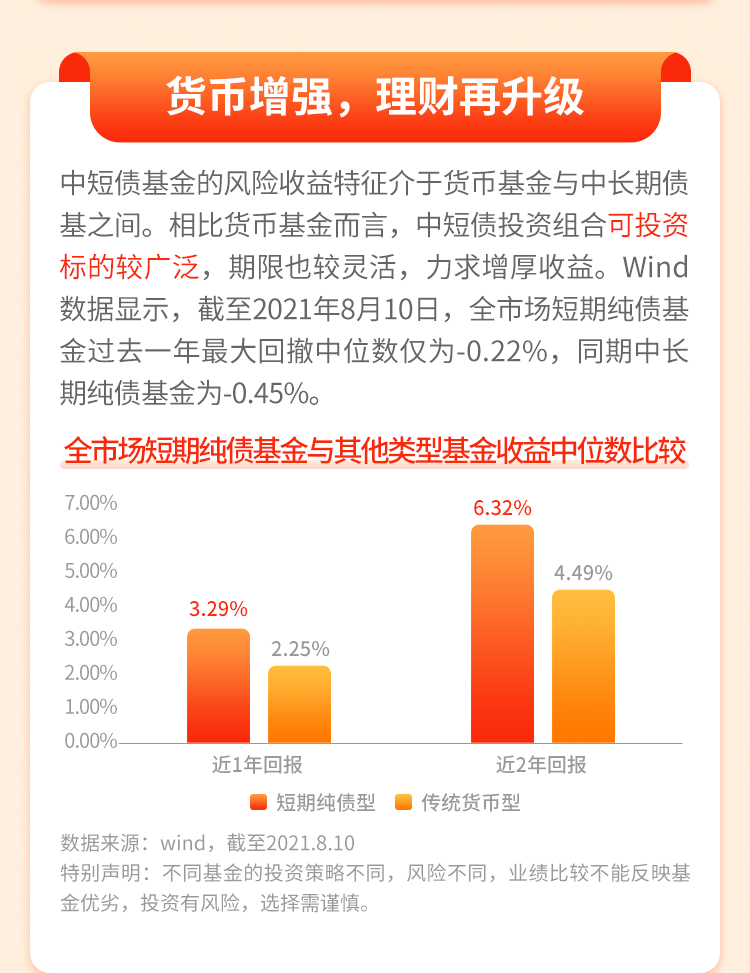 货币增强，理财再升级

中短债基金的风险收益特征介于货币基金与中长期债基之间。相比货币基金而言，中短债投资组合可投资标的较广泛，期限也较灵活，力求增厚收益。Wind数据显示，截至2021年8月10日，全市场短期纯债基金过去一年最大回撤中位数仅为-0.22%，同期中长期纯债基金为-0.45%。

全市场短期纯债基金与其他类型基金收益中位数比较

7.00%
6.00%
5.00%
4.00%
3.00%
2.00%
1.00%
0.00%

3.29%
2.25%
6.32%
4.49%

近1年回报
近2年回报

短期纯债型
传统货币型

数据来源：wind，截至2021.8.10
特别声明：不同基金的投资策略不同，风险不同，业绩比较不能反映基金优劣，投资有风险，选择需谨慎。